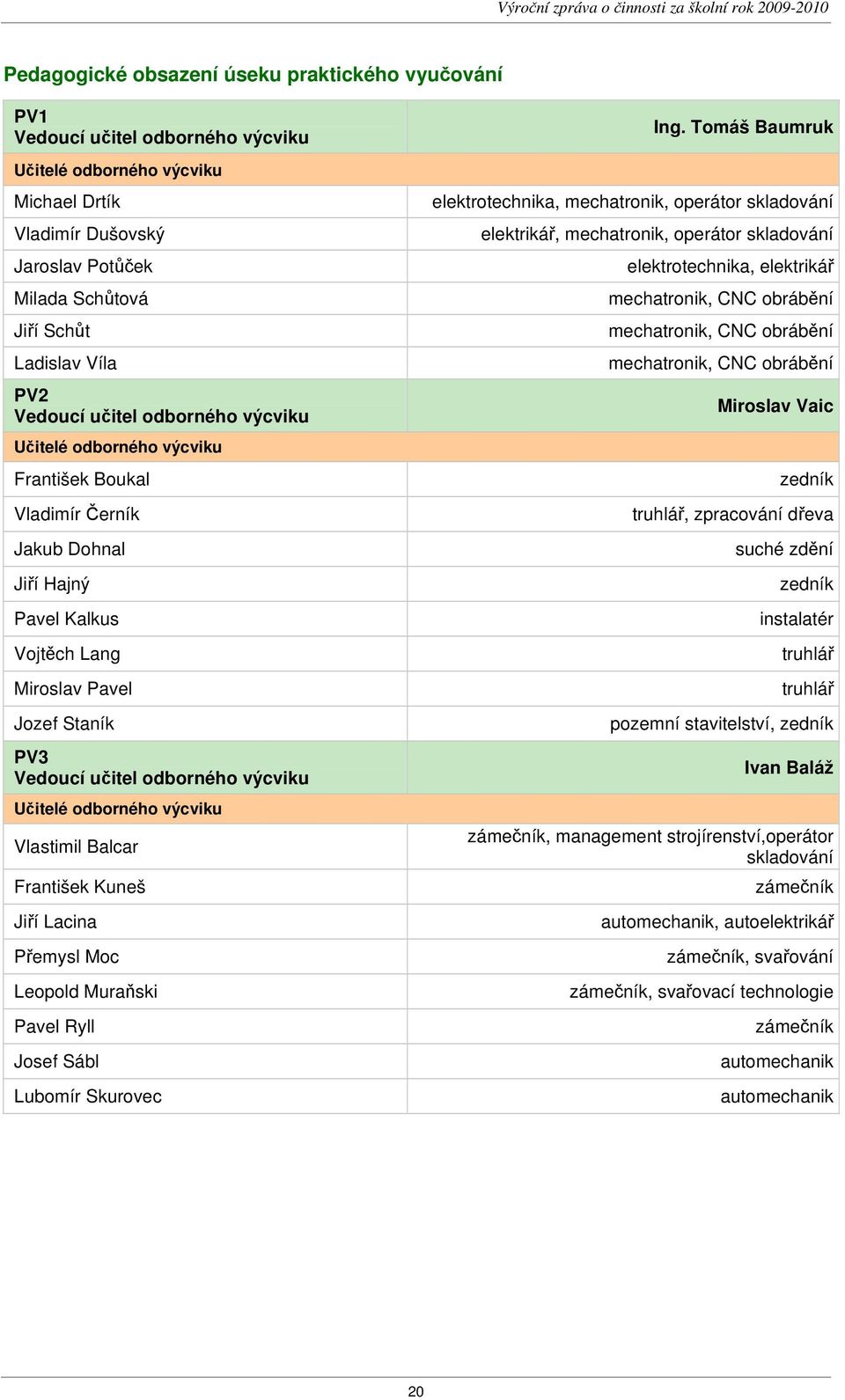 Výroční zpráva o činnosti za školní rok 2009-2010

Pedagogické obsazení úseku praktického vyučování

| PV1 Vedoucí učitel odborného výcviku | Ing. Tomáš Baumruk |
|---|---|
| Učitelé odborného výcviku | |
| Michael Drtík | elektrotechnika, mechatronik, operátor skladování |
| Vladimír Dušovský | elektrikář, mechatronik, operátor skladování |
| Jaroslav Potůček | elektrotechnika, elektrikář |
| Milada Schůtová | mechatronik, CNC obrábění |
| Jiří Schůt | mechatronik, CNC obrábění |
| Ladislav Víla | mechatronik, CNC obrábění |
| PV2 Vedoucí učitel odborného výcviku | Miroslav Vaic |
| Učitelé odborného výcviku | |
| František Boukal | zedník |
| Vladimír Černík | truhlář, zpracování dřeva |
| Jakub Dohnal | suché zdění |
| Jiří Hajný | zedník |
| Pavel Kalkus | instalatér |
| Vojtěch Lang | truhlář |
| Miroslav Pavel | truhlář |
| Jozef Staník | pozemní stavitelství, zedník |
| PV3 Vedoucí učitel odborného výcviku | Ivan Baláž |
| Učitelé odborného výcviku | |
| Vlastimil Balcar | zámečník, management strojírenství,operátor skladování |
| František Kuneš | zámečník |
| Jiří Lacina | automechanik, autoelektrikář |
| Přemysl Moc | zámečník, svařování |
| Leopold Muraňski | zámečník, svařovací technologie |
| Pavel Ryll | zámečník |
| Josef Sábl | automechanik |
| Lubomír Skurovec | automechanik |

20